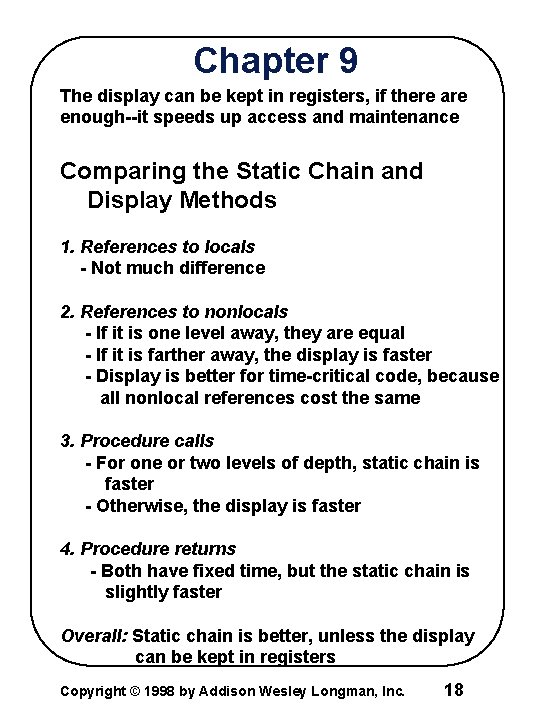 Chapter 9

The display can be kept in registers, if there are enough--it speeds up access and maintenance

Comparing the Static Chain and Display Methods

1. References to locals
- Not much difference

2. References to nonlocals
- If it is one level away, they are equal
- If it is farther away, the display is faster
- Display is better for time-critical code, because all nonlocal references cost the same

3. Procedure calls
- For one or two levels of depth, static chain is faster
- Otherwise, the display is faster

4. Procedure returns
- Both have fixed time, but the static chain is slightly faster

Overall: Static chain is better, unless the display can be kept in registers

Copyright © 1998 by Addison Wesley Longman, Inc. 18